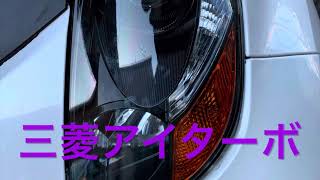 三菱アイターボ